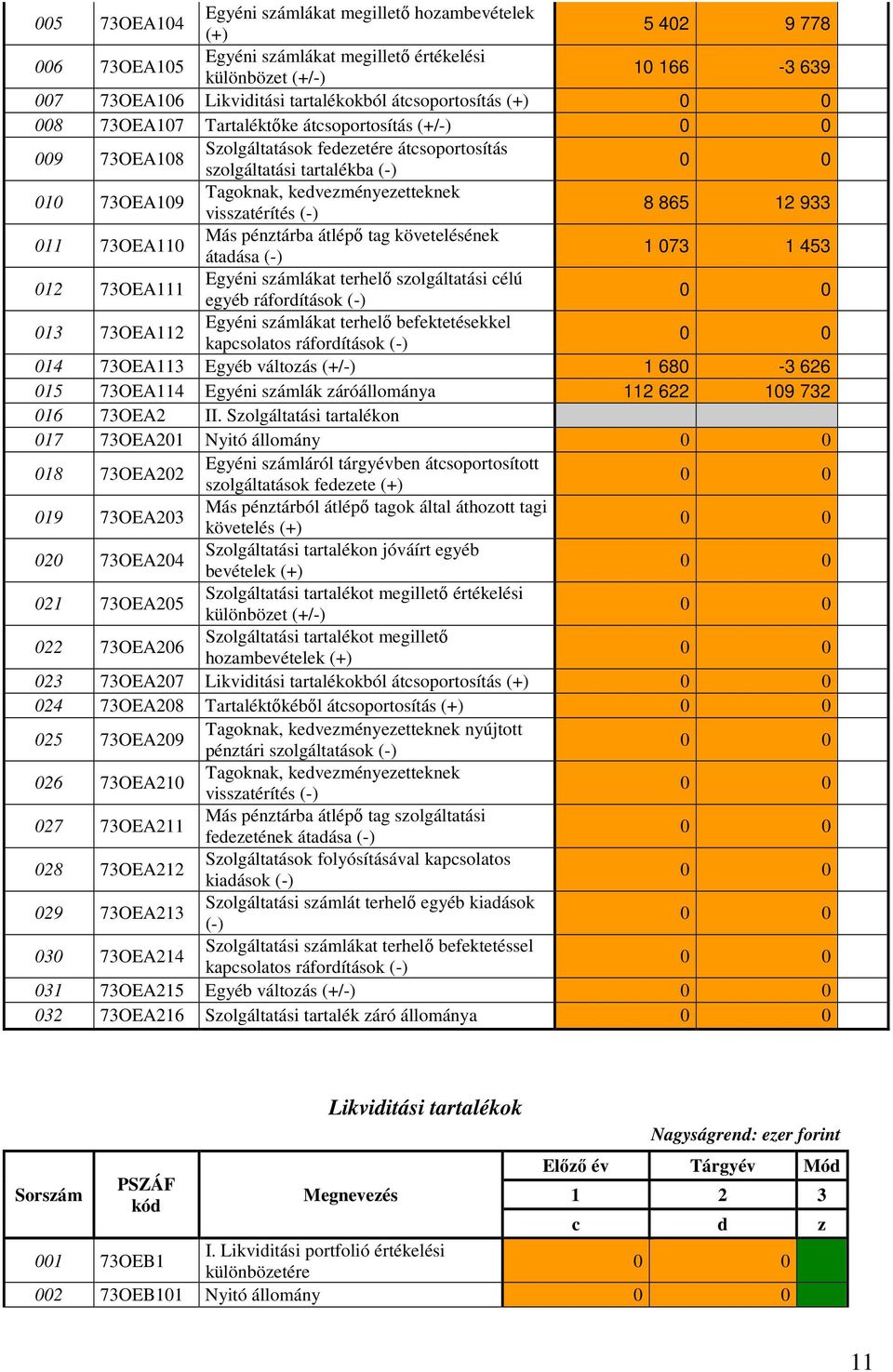 | 005 | 73OEA104 | Egyéni számlákat megillető hozambevételek (+) | 5 402 | 9 778 |
|---|---|---|---|---|
| 006 | 73OEA105 | Egyéni számlákat megillető értékelési különbözet (+/-) | 10 166 | -3 639 |
| 007 | 73OEA106 | Likviditási tartalékokból átcsoportosítás (+) | 0 | 0 |
| 008 | 73OEA107 | Tartaléktőke átcsoportosítás (+/-) | 0 | 0 |
| 009 | 73OEA108 | Szolgáltatások fedezetére átcsoportosítás szolgáltatási tartalékba (-) | 0 | 0 |
| 010 | 73OEA109 | Tagoknak, kedvezményezetteknek visszatérítés (-) | 8 865 | 12 933 |
| 011 | 73OEA110 | Más pénztárba átlépő tag követelésének átadása (-) | 1 073 | 1 453 |
| 012 | 73OEA111 | Egyéni számlákat terhelő szolgáltatási célú egyéb ráfordítások (-) | 0 | 0 |
| 013 | 73OEA112 | Egyéni számlákat terhelő befektetésekkel kapcsolatos ráfordítások (-) | 0 | 0 |
| 014 | 73OEA113 | Egyéb változás (+/-) | 1 680 | -3 626 |
| 015 | 73OEA114 | Egyéni számlák záróállománya | 112 622 | 109 732 |
| 016 | 73OEA2 | II. Szolgáltatási tartalékon | | |
| 017 | 73OEA201 | Nyitó állomány | 0 | 0 |
| 018 | 73OEA202 | Egyéni számláról tárgyévben átcsoportosított szolgáltatások fedezete (+) | 0 | 0 |
| 019 | 73OEA203 | Más pénztárból átlépő tagok által áthozott tagi követelés (+) | 0 | 0 |
| 020 | 73OEA204 | Szolgáltatási tartalékon jóváírt egyéb bevételek (+) | 0 | 0 |
| 021 | 73OEA205 | Szolgáltatási tartalékot megillető értékelési különbözet (+/-) | 0 | 0 |
| 022 | 73OEA206 | Szolgáltatási tartalékot megillető hozambevételek (+) | 0 | 0 |
| 023 | 73OEA207 | Likviditási tartalékokból átcsoportosítás (+) | 0 | 0 |
| 024 | 73OEA208 | Tartaléktőkéből átcsoportosítás (+) | 0 | 0 |
| 025 | 73OEA209 | Tagoknak, kedvezményezetteknek nyújtott pénztári szolgáltatások (-) | 0 | 0 |
| 026 | 73OEA210 | Tagoknak, kedvezményezetteknek visszatérítés (-) | 0 | 0 |
| 027 | 73OEA211 | Más pénztárba átlépő tag szolgáltatási fedezetének átadása (-) | 0 | 0 |
| 028 | 73OEA212 | Szolgáltatások folyósításával kapcsolatos kiadások (-) | 0 | 0 |
| 029 | 73OEA213 | Szolgáltatási számlát terhelő egyéb kiadások (-) | 0 | 0 |
| 030 | 73OEA214 | Szolgáltatási számlákat terhelő befektetéssel kapcsolatos ráfordítások (-) | 0 | 0 |
| 031 | 73OEA215 | Egyéb változás (+/-) | 0 | 0 |
| 032 | 73OEA216 | Szolgáltatási tartalék záró állománya | 0 | 0 |

Likviditási tartalékok

Nagyságrend: ezer forint

| Sorszám | PSZÁF kód | Megnevezés | Előző év | Tárgyév | Mód |
|---|---|---|---|---|---|
| | | | 1 | 2 | 3 |
| | | | c | d | z |
| 001 | 73OEB1 | I. Likviditási portfolió értékelési különbözetére | 0 | 0 | |
| 002 | 73OEB101 | Nyitó állomány | 0 | 0 | |

11